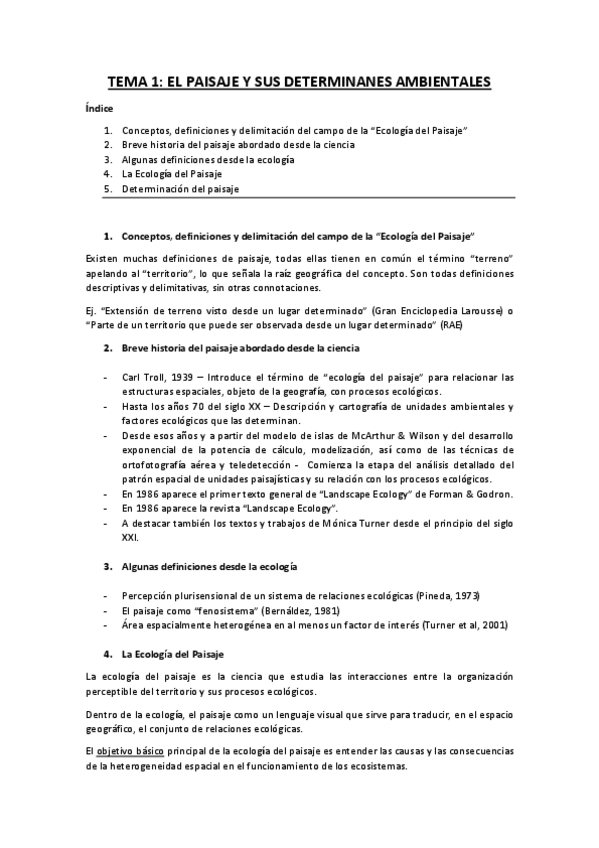 TEMA 1: EL PAISAJE Y SUS DETERMINANES AMBIENTALES

Índice

1. Conceptos, definiciones y delimitación del campo de la "Ecología del Paisaje"
2. Breve historia del paisaje abordado desde la ciencia
3. Algunas definiciones desde la ecología
4. La Ecología del Paisaje
5. Determinación del paisaje

1. Conceptos, definiciones y delimitación del campo de la "Ecología del Paisaje"

Existen muchas definiciones de paisaje, todas ellas tienen en común el término "terreno" apelando al "territorio", lo que señala la raíz geográfica del concepto. Son todas definiciones descriptivas y delimitativas, sin otras connotaciones.

Ej. "Extensión de terreno visto desde un lugar determinado" (Gran Enciclopedia Larousse) o "Parte de un territorio que puede ser observada desde un lugar determinado" (RAE)

2. Breve historia del paisaje abordado desde la ciencia

- Carl Troll, 1939 – Introduce el término de "ecología del paisaje" para relacionar las estructuras espaciales, objeto de la geografía, con procesos ecológicos.
- Hasta los años 70 del siglo XX – Descripción y cartografía de unidades ambientales y factores ecológicos que las determinan.
- Desde esos años y a partir del modelo de islas de McArthur & Wilson y del desarrollo exponencial de la potencia de cálculo, modelización, así como de las técnicas de ortofotografía aérea y teledetección - Comienza la etapa del análisis detallado del patrón espacial de unidades paisajísticas y su relación con los procesos ecológicos.
- En 1986 aparece el primer texto general de "Landscape Ecology" de Forman & Godron.
- En 1986 aparece la revista "Landscape Ecology".
- A destacar también los textos y trabajos de Mónica Turner desde el principio del siglo XXI.

3. Algunas definiciones desde la ecología

- Percepción plurisensional de un sistema de relaciones ecológicas (Pineda, 1973)
- El paisaje como "fenosistema" (Bernáldez, 1981)
- Área espacialmente heterogénea en al menos un factor de interés (Turner et al, 2001)

4. La Ecología del Paisaje

La ecología del paisaje es la ciencia que estudia las interacciones entre la organización perceptible del territorio y sus procesos ecológicos.

Dentro de la ecología, el paisaje como un lenguaje visual que sirve para traducir, en el espacio geográfico, el conjunto de relaciones ecológicas.

El objetivo básico principal de la ecología del paisaje es entender las causas y las consecuencias de la heterogeneidad espacial en el funcionamiento de los ecosistemas.